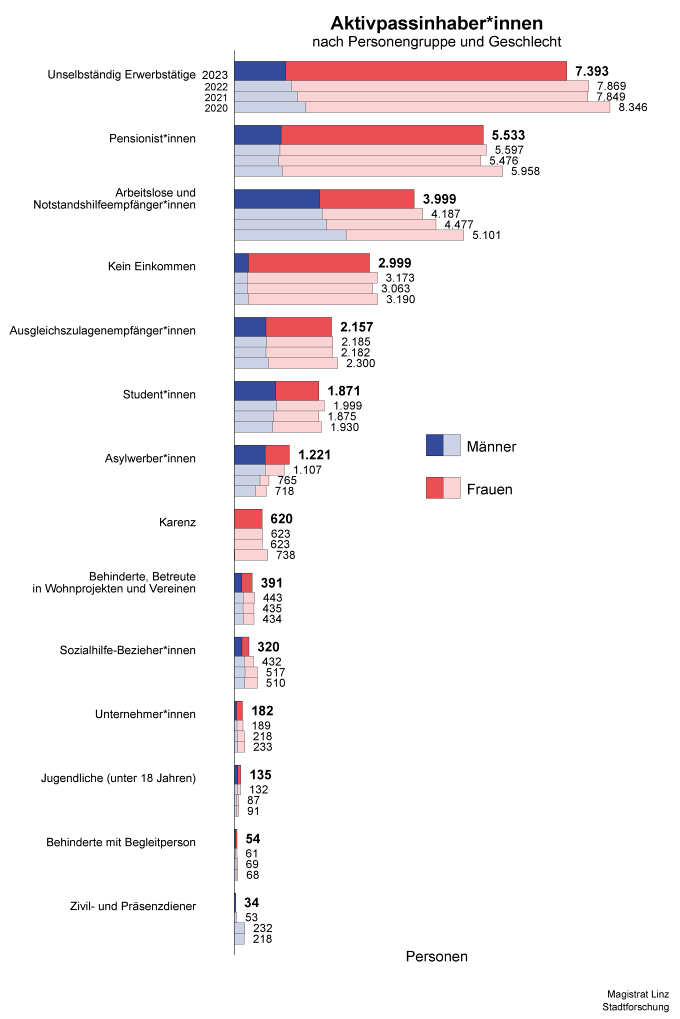 Aktivpassinhaber*innen
nach Personengruppe und Geschlecht

Unselbständig Erwerbstätige 2023 7.393
2022 7.869
2021 7.849
2020 8.346

Pensionist*innen 5.533
5.597
5.476
5.958

Arbeitslose und Notstandshilfeempfänger*innen 3.999
4.187
4.477
5.101

Kein Einkommen 2.999
3.173
3.063
3.190

Ausgleichszulagenempfänger*innen 2.157
2.185
2.182
2.300

Student*innen 1.871
1.999
1.875
1.930

Asylwerber*innen 1.221
1.107
765
718

Karenz 620
623
623
738

Behinderte, Betreute in Wohnprojekten und Vereinen 391
443
435
434

Sozialhilfe-Bezieher*innen 320
432
517
510

Unternehmer*innen 182
189
218
233

Jugendliche (unter 18 Jahren) 135
132
87
91

Behinderte mit Begleitperson 54
61
69
68

Zivil- und Präsenzdiener 34
53
232
218

Männer
Frauen

Personen

Magistrat Linz
Stadtforschung